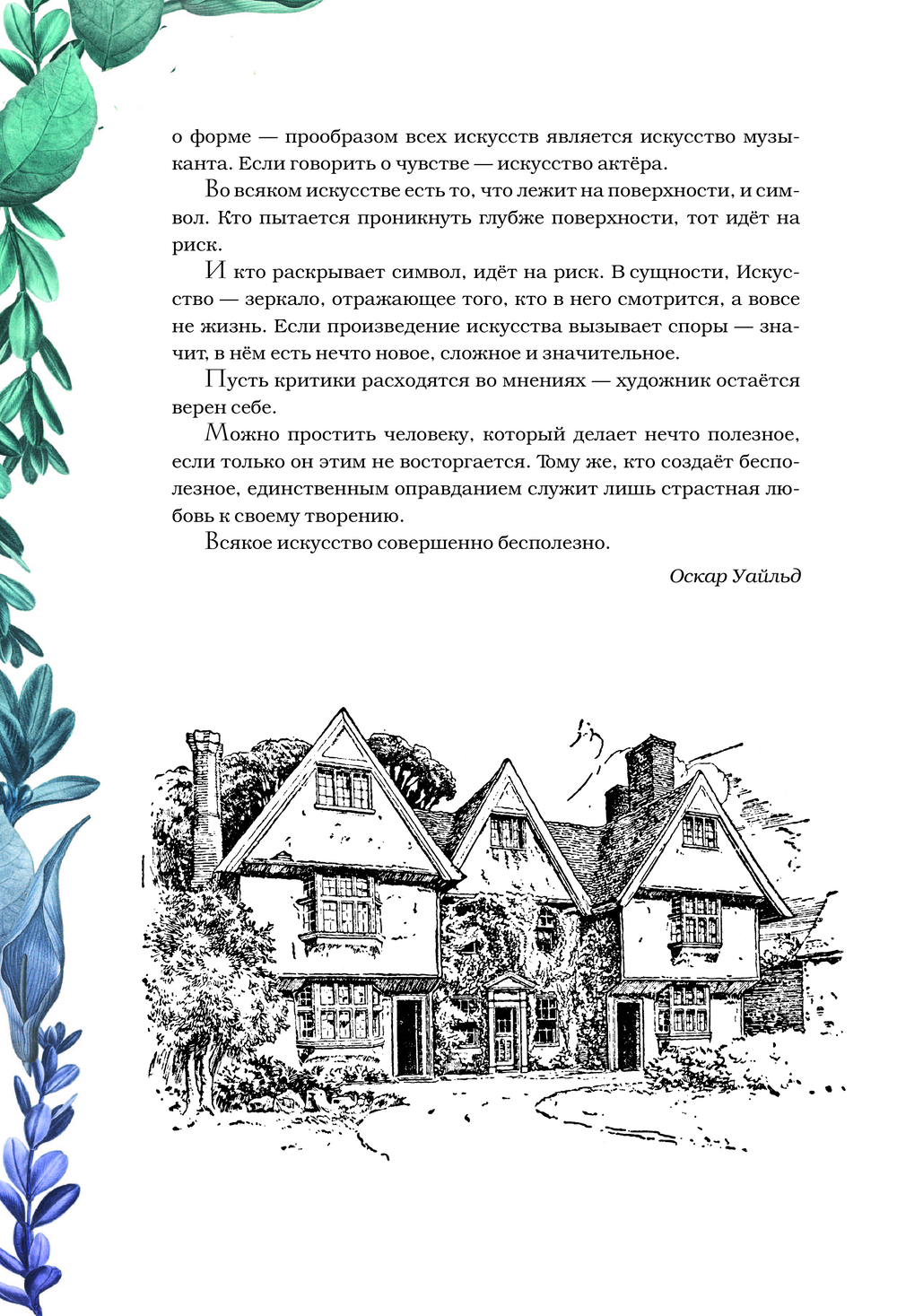 о форме — прообразом всех искусств является искусство музыканта. Если говорить о чувстве — искусство актёра.

Во всяком искусстве есть то, что лежит на поверхности, и символ. Кто пытается проникнуть глубже поверхности, тот идёт на риск.

И кто раскрывает символ, идёт на риск. В сущности, Искусство — зеркало, отражающее того, кто в него смотрится, а вовсе не жизнь. Если произведение искусства вызывает споры — значит, в нём есть нечто новое, сложное и значительное.

Пусть критики расходятся во мнениях — художник остаётся верен себе.

Можно простить человеку, который делает нечто полезное, если только он этим не восторгается. Тому же, кто создаёт бесполезное, единственным оправданием служит лишь страстная любовь к своему творению.

Всякое искусство совершенно бесполезно.

Оскар Уайльд